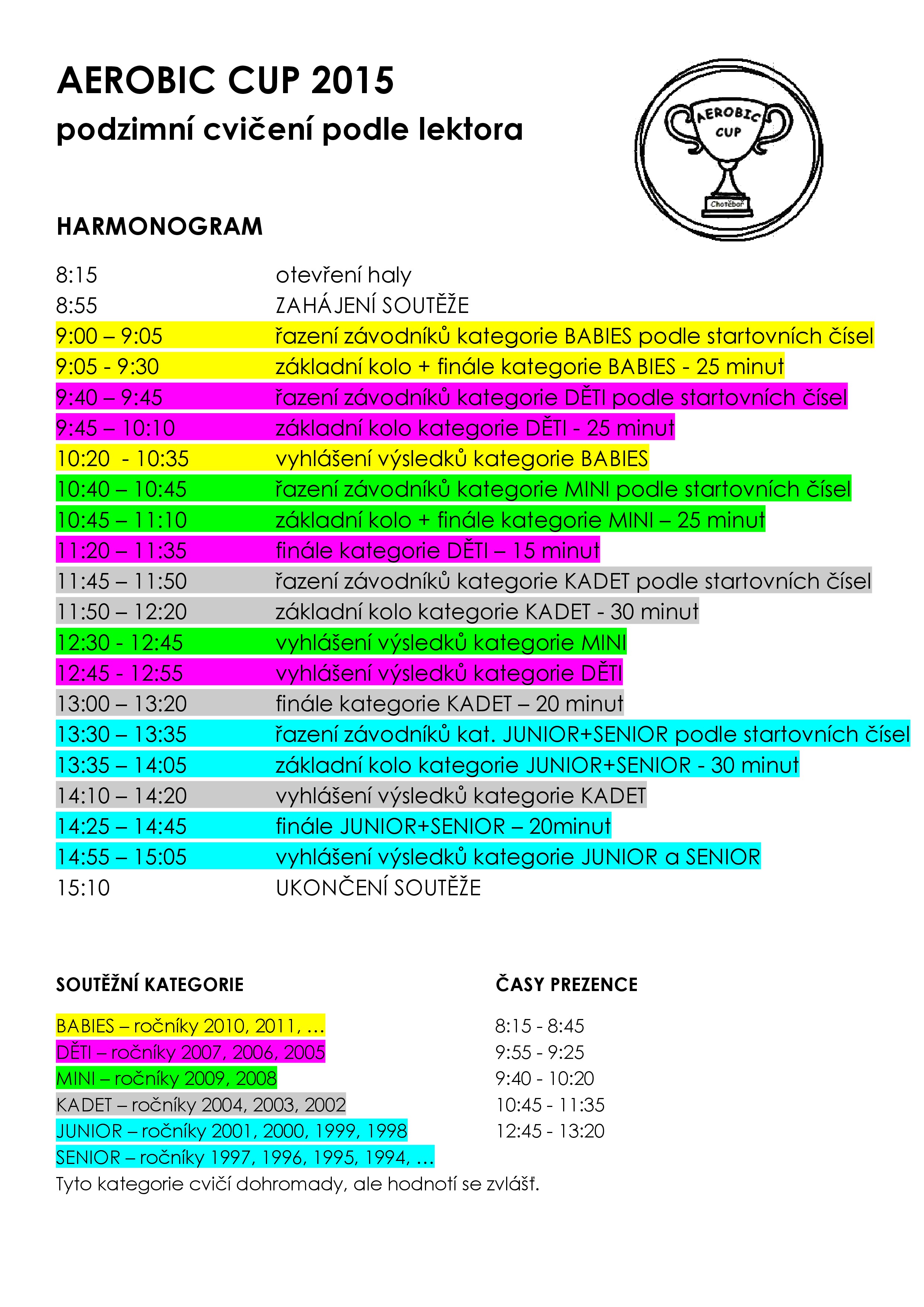 AEROBIC CUP 2015
podzimní cvičení podle lektora

AEROBIC CUP
Chotěboř

HARMONOGRAM

| | |
|---|---|
| 8:15 | otevření haly |
| 8:55 | ZAHÁJENÍ SOUTĚŽE |
| 9:00 – 9:05 | řazení závodníků kategorie BABIES podle startovních čísel |
| 9:05 - 9:30 | základní kolo + finále kategorie BABIES - 25 minut |
| 9:40 – 9:45 | řazení závodníků kategorie DĚTI podle startovních čísel |
| 9:45 – 10:10 | základní kolo kategorie DĚTI - 25 minut |
| 10:20 - 10:35 | vyhlášení výsledků kategorie BABIES |
| 10:40 – 10:45 | řazení závodníků kategorie MINI podle startovních čísel |
| 10:45 – 11:10 | základní kolo + finále kategorie MINI – 25 minut |
| 11:20 – 11:35 | finále kategorie DĚTI – 15 minut |
| 11:45 – 11:50 | řazení závodníků kategorie KADET podle startovních čísel |
| 11:50 – 12:20 | základní kolo kategorie KADET - 30 minut |
| 12:30 - 12:45 | vyhlášení výsledků kategorie MINI |
| 12:45 - 12:55 | vyhlášení výsledků kategorie DĚTI |
| 13:00 – 13:20 | finále kategorie KADET – 20 minut |
| 13:30 – 13:35 | řazení závodníků kat. JUNIOR+SENIOR podle startovních čísel |
| 13:35 – 14:05 | základní kolo kategorie JUNIOR+SENIOR - 30 minut |
| 14:10 – 14:20 | vyhlášení výsledků kategorie KADET |
| 14:25 – 14:45 | finále JUNIOR+SENIOR – 20minut |
| 14:55 – 15:05 | vyhlášení výsledků kategorie JUNIOR a SENIOR |
| 15:10 | UKONČENÍ SOUTĚŽE |

SOUTĚŽNÍ KATEGORIE

BABIES – ročníky 2010, 2011, …
DĚTI – ročníky 2007, 2006, 2005
MINI – ročníky 2009, 2008
KADET – ročníky 2004, 2003, 2002
JUNIOR – ročníky 2001, 2000, 1999, 1998
SENIOR – ročníky 1997, 1996, 1995, 1994, …
Tyto kategorie cvičí dohromady, ale hodnotí se zvlášť.

ČASY PREZENCE

8:15 - 8:45
9:55 - 9:25
9:40 - 10:20
10:45 - 11:35
12:45 - 13:20